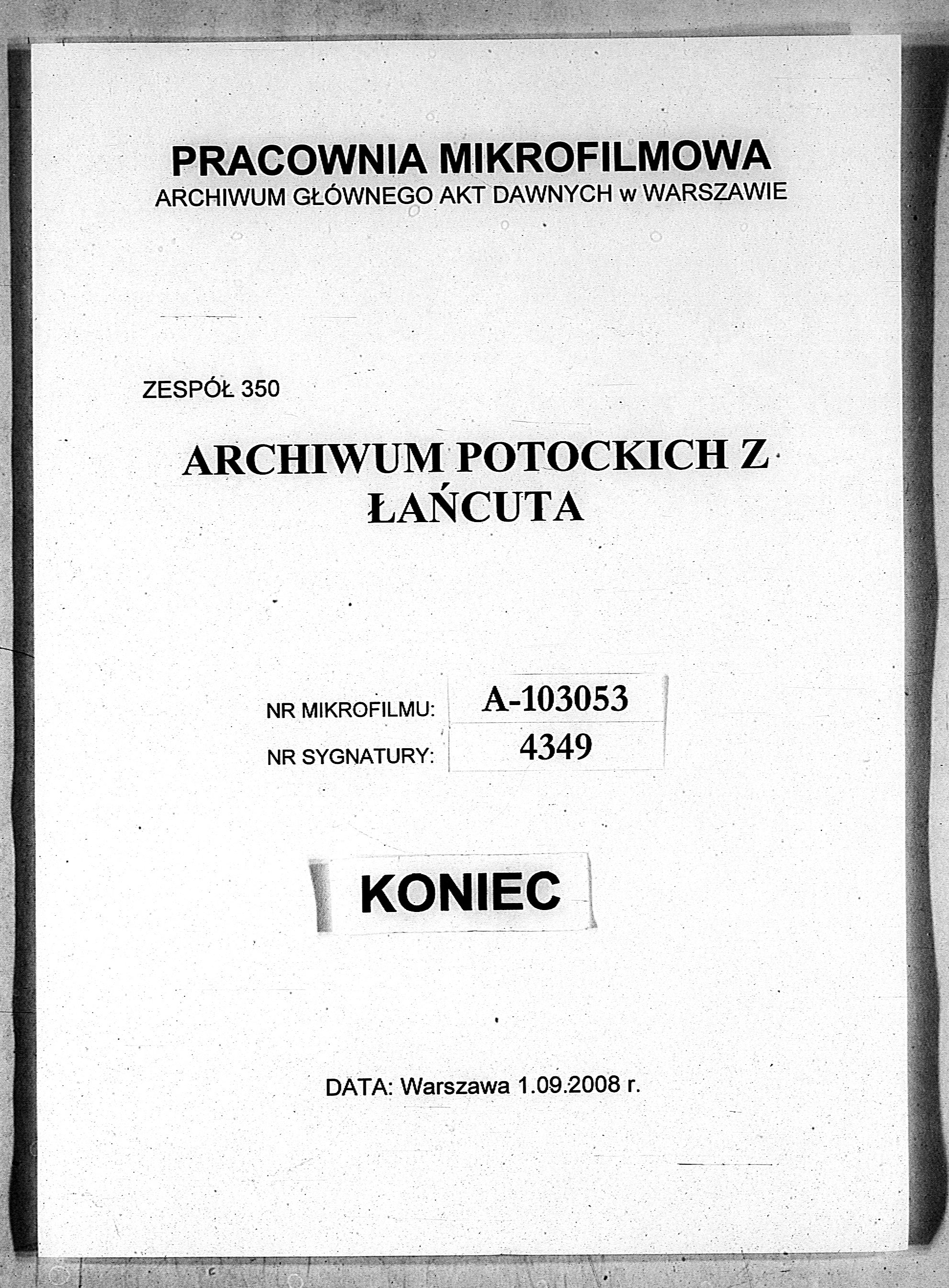 PRACOWNIA MIKROFILMOWA
ARCHIWUM GŁÓWNEGO AKT DAWNYCH w WARSZAWIE

ZESPÓŁ 350

ARCHIWUM POTOCKICH Z ŁAŃCUTA

| NR MIKROFILMU: | A-103053 |
|---|---|
| NR SYGNATURY: | 4349 |

KONIEC

DATA: Warszawa 1.09.2008 r.